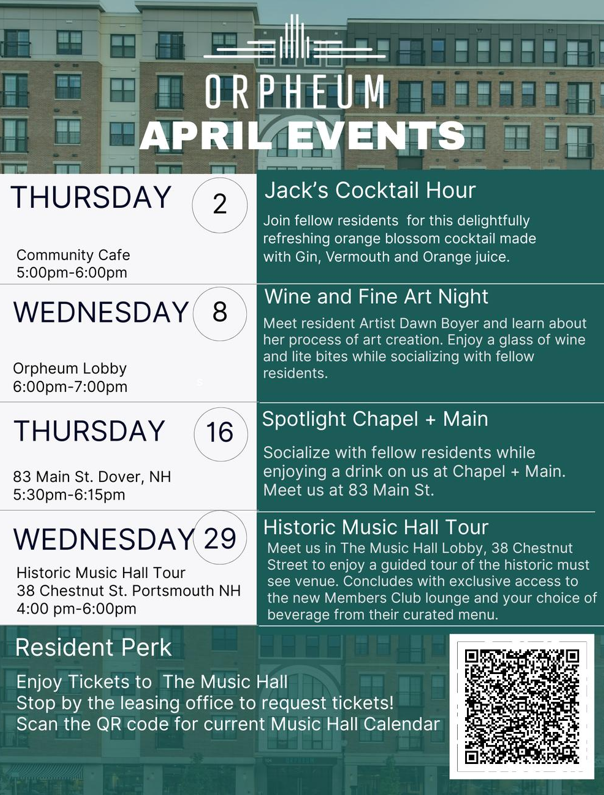 ORPHEUM

APRIL EVENTS

THURSDAY 2

Community Cafe
5:00pm-6:00pm

Jack's Cocktail Hour

Join fellow residents for this delightfully refreshing orange blossom cocktail made with Gin, Vermouth and Orange juice.

WEDNESDAY 8

Orpheum Lobby
6:00pm-7:00pm

Wine and Fine Art Night

Meet resident Artist Dawn Boyer and learn about her process of art creation. Enjoy a glass of wine and lite bites while socializing with fellow residents.

THURSDAY 16

83 Main St. Dover, NH
5:30pm-6:15pm

Spotlight Chapel + Main

Socialize with fellow residents while enjoying a drink on us at Chapel + Main. Meet us at 83 Main St.

WEDNESDAY 29

Historic Music Hall Tour
38 Chestnut St. Portsmouth NH
4:00 pm-6:00pm

Historic Music Hall Tour

Meet us in The Music Hall Lobby, 38 Chestnut Street to enjoy a guided tour of the historic must see venue. Concludes with exclusive access to the new Members Club lounge and your choice of beverage from their curated menu.

Resident Perk

Enjoy Tickets to The Music Hall
Stop by the leasing office to request tickets!
Scan the QR code for current Music Hall Calendar